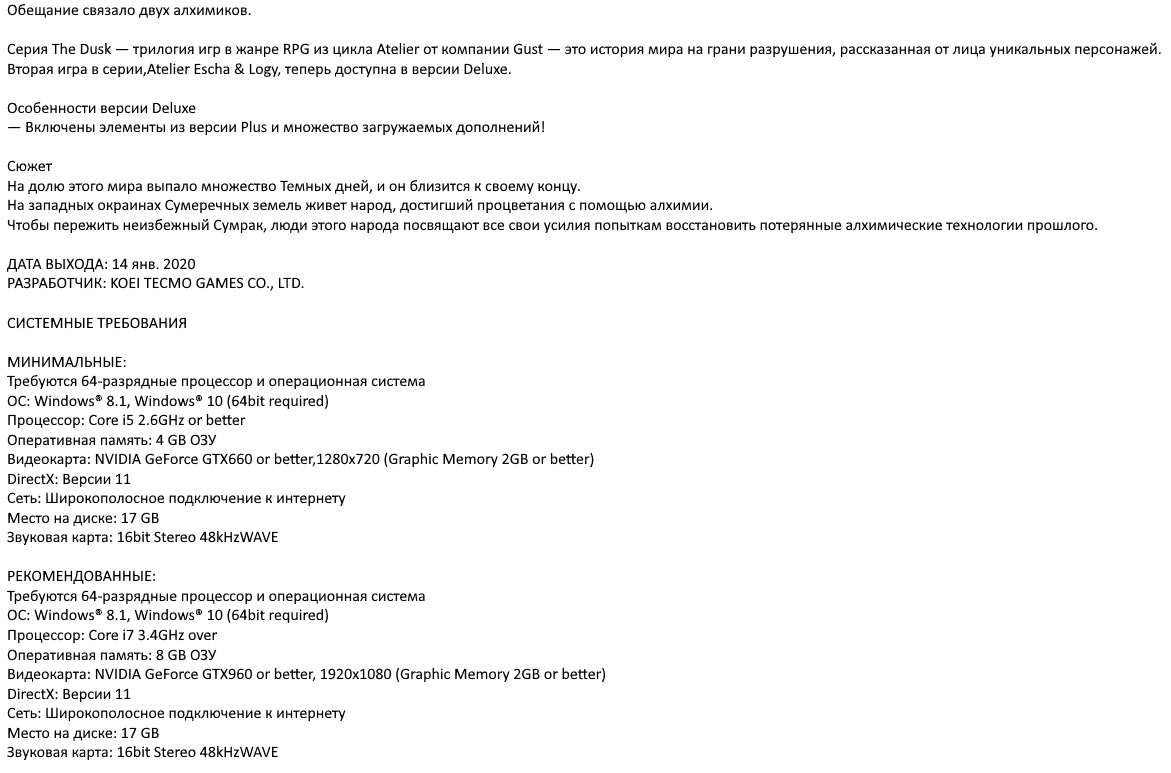 Обещание связало двух алхимиков.

Серия The Dusk — трилогия игр в жанре RPG из цикла Atelier от компании Gust — это история мира на грани разрушения, рассказанная от лица уникальных персонажей. Вторая игра в серии,Atelier Escha & Logy, теперь доступна в версии Deluxe.

Особенности версии Deluxe
— Включены элементы из версии Plus и множество загружаемых дополнений!

Сюжет
На долю этого мира выпало множество Темных дней, и он близится к своему концу.
На западных окраинах Сумеречных земель живет народ, достигший процветания с помощью алхимии.
Чтобы пережить неизбежный Сумрак, люди этого народа посвящают все свои усилия попыткам восстановить потерянные алхимические технологии прошлого.

ДАТА ВЫХОДА: 14 янв. 2020
РАЗРАБОТЧИК: KOEI TECMO GAMES CO., LTD.

СИСТЕМНЫЕ ТРЕБОВАНИЯ

МИНИМАЛЬНЫЕ:
Требуются 64-разрядные процессор и операционная система
ОС: Windows® 8.1, Windows® 10 (64bit required)
Процессор: Core i5 2.6GHz or better
Оперативная память: 4 GB ОЗУ
Видеокарта: NVIDIA GeForce GTX660 or better,1280x720 (Graphic Memory 2GB or better)
DirectX: Версии 11
Сеть: Широкополосное подключение к интернету
Место на диске: 17 GB
Звуковая карта: 16bit Stereo 48kHzWAVE

РЕКОМЕНДОВАННЫЕ:
Требуются 64-разрядные процессор и операционная система
ОС: Windows® 8.1, Windows® 10 (64bit required)
Процессор: Core i7 3.4GHz over
Оперативная память: 8 GB ОЗУ
Видеокарта: NVIDIA GeForce GTX960 or better, 1920x1080 (Graphic Memory 2GB or better)
DirectX: Версии 11
Сеть: Широкополосное подключение к интернету
Место на диске: 17 GB
Звуковая карта: 16bit Stereo 48kHzWAVE